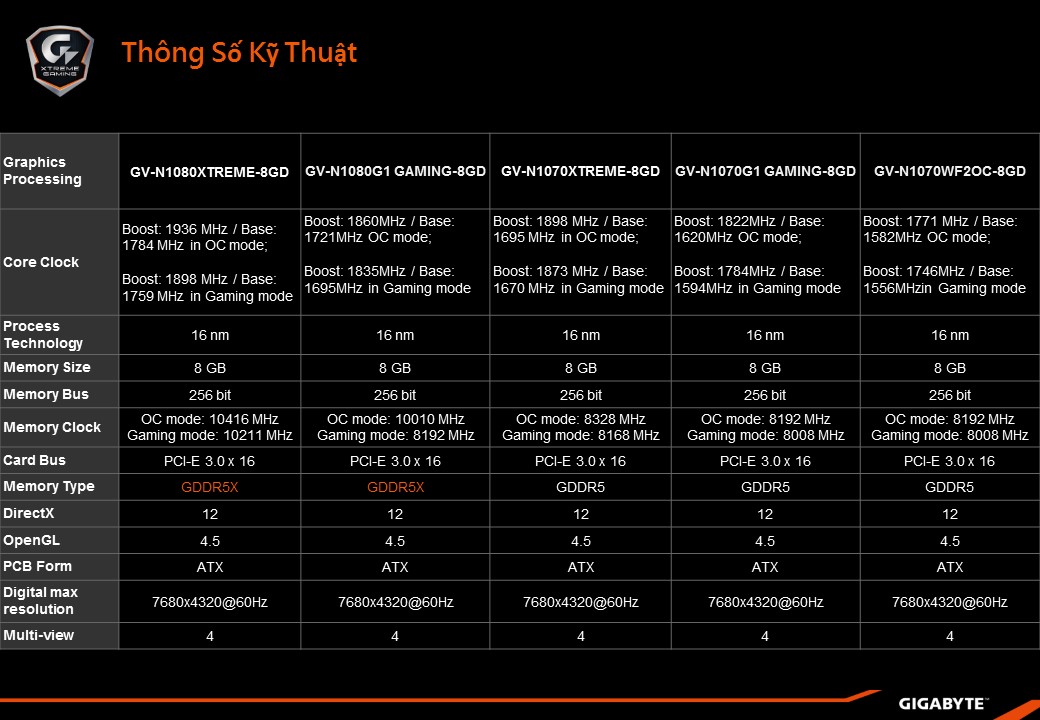 XTREME GAMING

Thông Số Kỹ Thuật

| Graphics Processing | GV-N1080XTREME-8GD | GV-N1080G1 GAMING-8GD | GV-N1070XTREME-8GD | GV-N1070G1 GAMING-8GD | GV-N1070WF2OC-8GD |
|---|---|---|---|---|---|
| Core Clock | Boost: 1936 MHz / Base: 1784 MHz in OC mode; Boost: 1898 MHz / Base: 1759 MHz in Gaming mode | Boost: 1860MHz / Base: 1721MHz OC mode; Boost: 1835MHz / Base: 1695MHz in Gaming mode | Boost: 1898 MHz / Base: 1695 MHz in OC mode; Boost: 1873 MHz / Base: 1670 MHz in Gaming mode | Boost: 1822MHz / Base: 1620MHz OC mode; Boost: 1784MHz / Base: 1594MHz in Gaming mode | Boost: 1771 MHz / Base: 1582MHz OC mode; Boost: 1746MHz / Base: 1556MHzin Gaming mode |
| Process Technology | 16 nm | 16 nm | 16 nm | 16 nm | 16 nm |
| Memory Size | 8 GB | 8 GB | 8 GB | 8 GB | 8 GB |
| Memory Bus | 256 bit | 256 bit | 256 bit | 256 bit | 256 bit |
| Memory Clock | OC mode: 10416 MHz Gaming mode: 10211 MHz | OC mode: 10010 MHz Gaming mode: 8192 MHz | OC mode: 8328 MHz Gaming mode: 8168 MHz | OC mode: 8192 MHz Gaming mode: 8008 MHz | OC mode: 8192 MHz Gaming mode: 8008 MHz |
| Card Bus | PCI-E 3.0 x 16 | PCI-E 3.0 x 16 | PCI-E 3.0 x 16 | PCI-E 3.0 x 16 | PCI-E 3.0 x 16 |
| Memory Type | GDDR5X | GDDR5X | GDDR5 | GDDR5 | GDDR5 |
| DirectX | 12 | 12 | 12 | 12 | 12 |
| OpenGL | 4.5 | 4.5 | 4.5 | 4.5 | 4.5 |
| PCB Form | ATX | ATX | ATX | ATX | ATX |
| Digital max resolution | 7680x4320@60Hz | 7680x4320@60Hz | 7680x4320@60Hz | 7680x4320@60Hz | 7680x4320@60Hz |
| Multi-view | 4 | 4 | 4 | 4 | 4 |

GIGABYTE™